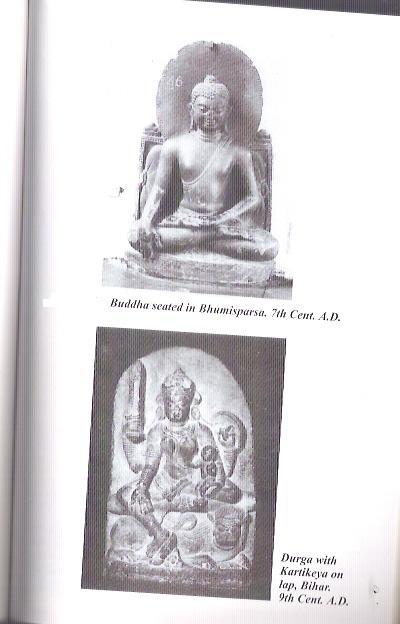 Buddha seated in Bhumisparsa. 7th Cent. A.D.

Durga with Kartikeya on lap, Bihar. 9th Cent. A.D.